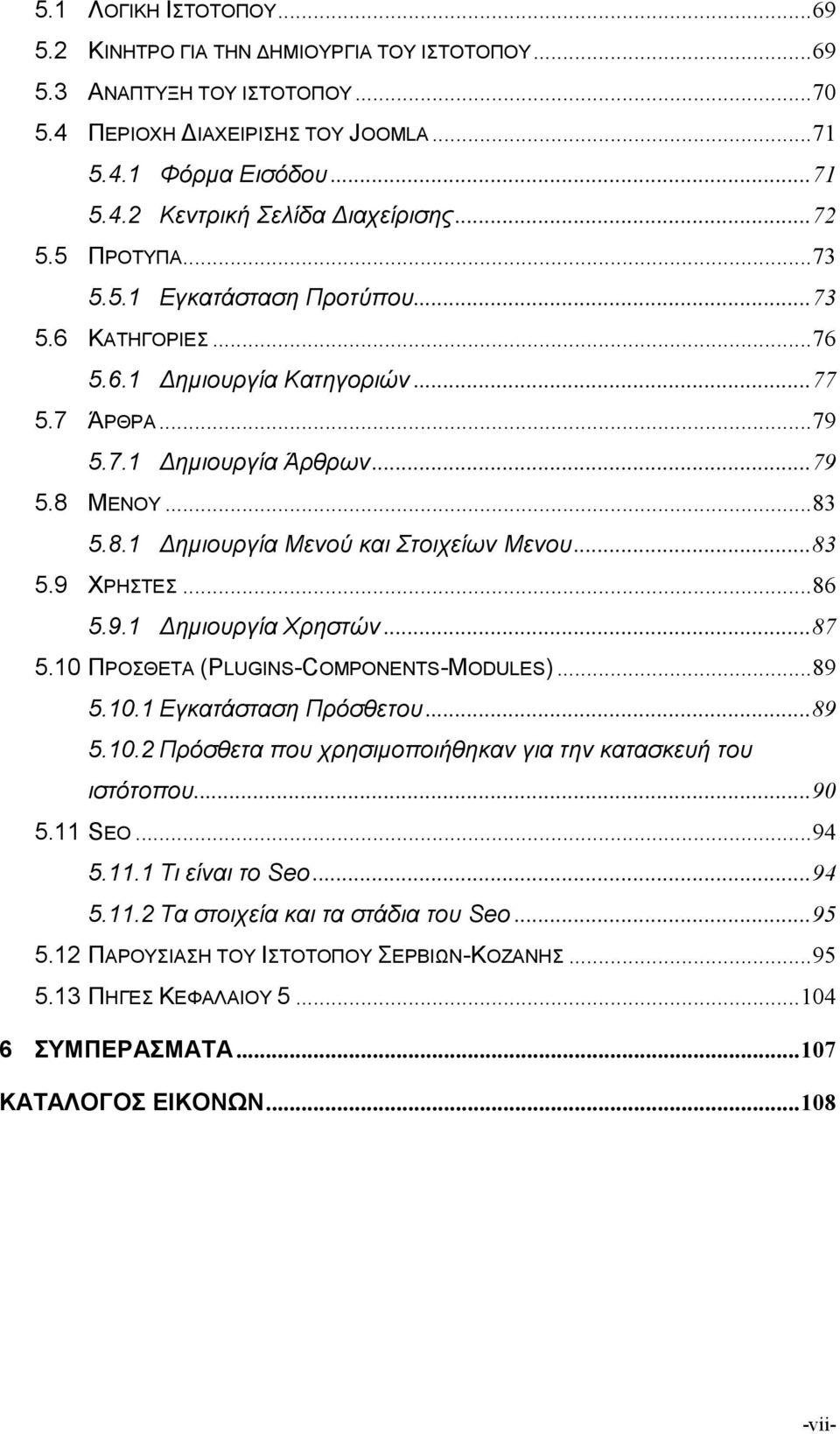 5.1 ΛΟΓΙΚΗ ΙΣΤΟΤΟΠΟΥ...69
5.2 ΚΙΝΗΤΡΟ ΓΙΑ ΤΗΝ ΔΗΜΙΟΥΡΓΙΑ ΤΟΥ ΙΣΤΟΤΟΠΟΥ...69
5.3 ΑΝΑΠΤΥΞΗ ΤΟΥ ΙΣΤΟΤΟΠΟΥ...70
5.4 ΠΕΡΙΟΧΗ ΔΙΑΧΕΙΡΙΣΗΣ ΤΟΥ JOOMLA...71
5.4.1 Φόρμα Εισόδου...71
5.4.2 Κεντρική Σελίδα Διαχείρισης...72
5.5 ΠΡΟΤΥΠΑ...73
5.5.1 Εγκατάσταση Προτύπου...73
5.6 ΚΑΤΗΓΟΡΙΕΣ...76
5.6.1 Δημιουργία Κατηγοριών...77
5.7 ΆΡΘΡΑ...79
5.7.1 Δημιουργία Άρθρων...79
5.8 ΜΕΝΟΥ...83
5.8.1 Δημιουργία Μενού και Στοιχείων Μενου...83
5.9 ΧΡΗΣΤΕΣ...86
5.9.1 Δημιουργία Χρηστών...87
5.10 ΠΡΟΣΘΕΤΑ (PLUGINS-COMPONENTS-MODULES)...89
5.10.1 Εγκατάσταση Πρόσθετου...89
5.10.2 Πρόσθετα που χρησιμοποιήθηκαν για την κατασκευή του ιστότοπου...90
5.11 SEO...94
5.11.1 Τι είναι το Seo...94
5.11.2 Τα στοιχεία και τα στάδια του Seo...95
5.12 ΠΑΡΟΥΣΙΑΣΗ ΤΟΥ ΙΣΤΟΤΟΠΟΥ ΣΕΡΒΙΩΝ-ΚΟΖΑΝΗΣ...95
5.13 ΠΗΓΕΣ ΚΕΦΑΛΑΙΟΥ 5...104
6 ΣΥΜΠΕΡΑΣΜΑΤΑ...107
ΚΑΤΑΛΟΓΟΣ ΕΙΚΟΝΩΝ...108

-vii-